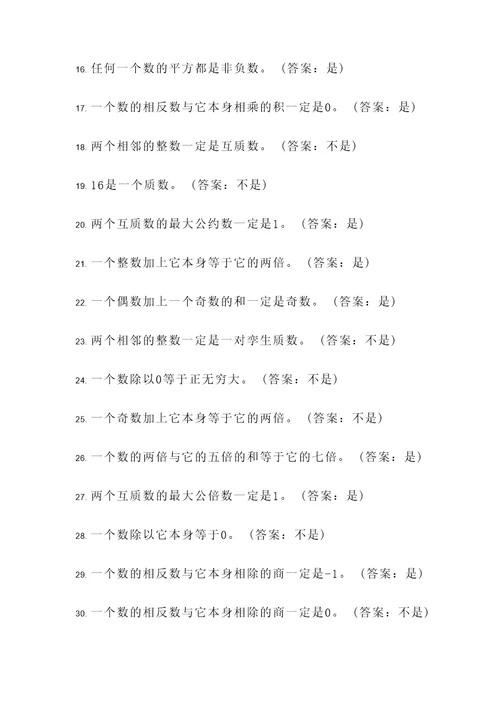 16. 任何一个数的平方都是非负数。（答案：是）

17. 一个数的相反数与它本身相乘的积一定是0。（答案：是）

18. 两个相邻的整数一定是互质数。（答案：不是）

19. 16是一个质数。（答案：不是）

20. 两个互质数的最大公约数一定是1。（答案：是）

21. 一个整数加上它本身等于它的两倍。（答案：是）

22. 一个偶数加上一个奇数的和一定是奇数。（答案：是）

23. 两个相邻的整数一定是一对孪生质数。（答案：不是）

24. 一个数除以0等于正无穷大。（答案：不是）

25. 一个奇数加上它本身等于它的两倍。（答案：不是）

26. 一个数的两倍与它的五倍的和等于它的七倍。（答案：是）

27. 两个互质数的最大公倍数一定是1。（答案：是）

28. 一个数除以它本身等于0。（答案：不是）

29. 一个数的相反数与它本身相除的商一定是-1。（答案：是）

30. 一个数的相反数与它本身相除的商一定是0。（答案：不是）